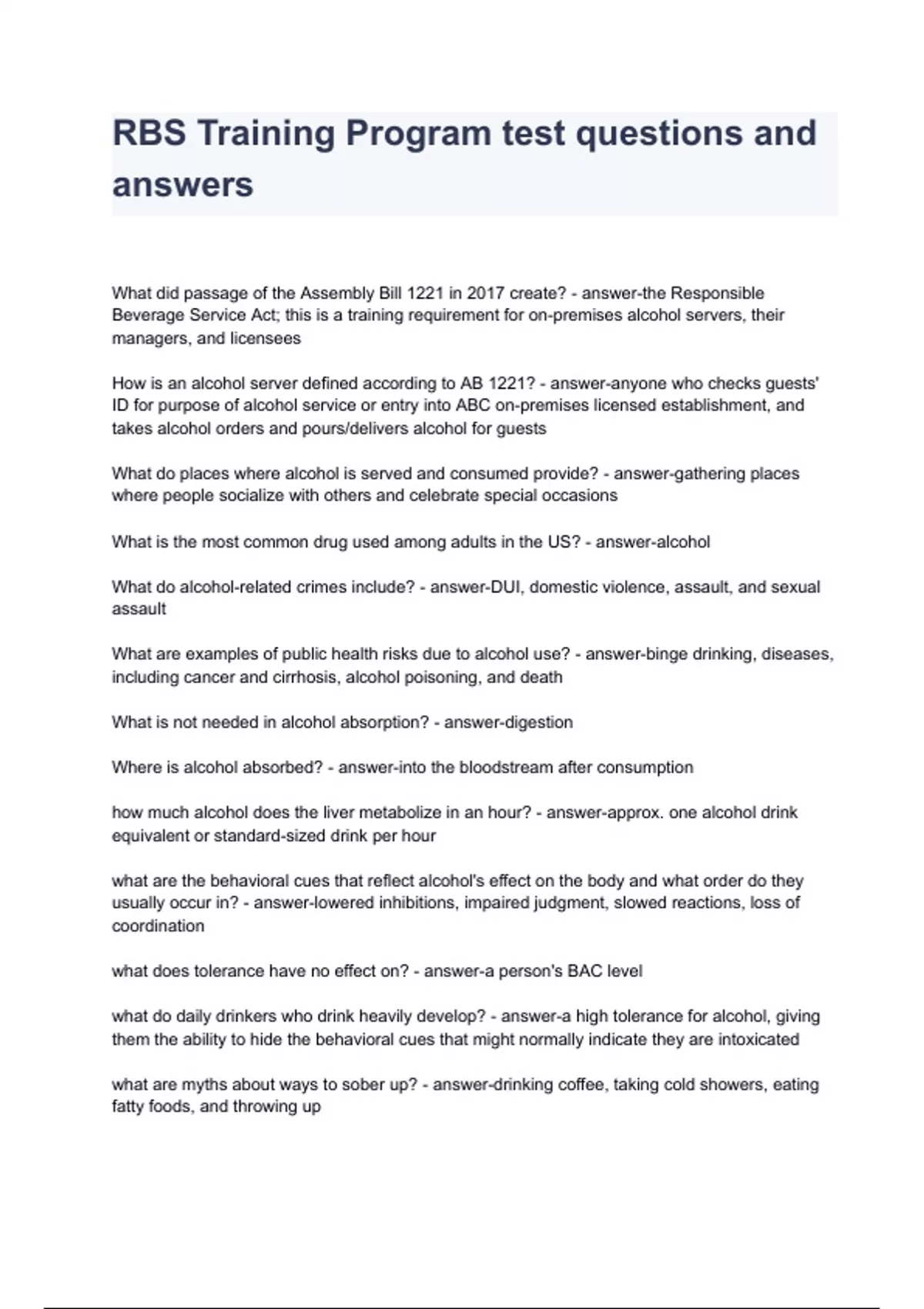 RBS Training Program test questions and answers

What did passage of the Assembly Bill 1221 in 2017 create? - answer-the Responsible Beverage Service Act; this is a training requirement for on-premises alcohol servers, their managers, and licensees

How is an alcohol server defined according to AB 1221? - answer-anyone who checks guests' ID for purpose of alcohol service or entry into ABC on-premises licensed establishment, and takes alcohol orders and pours/delivers alcohol for guests

What do places where alcohol is served and consumed provide? - answer-gathering places where people socialize with others and celebrate special occasions

What is the most common drug used among adults in the US? - answer-alcohol

What do alcohol-related crimes include? - answer-DUI, domestic violence, assault, and sexual assault

What are examples of public health risks due to alcohol use? - answer-binge drinking, diseases, including cancer and cirrhosis, alcohol poisoning, and death

What is not needed in alcohol absorption? - answer-digestion

Where is alcohol absorbed? - answer-into the bloodstream after consumption

how much alcohol does the liver metabolize in an hour? - answer-approx. one alcohol drink equivalent or standard-sized drink per hour

what are the behavioral cues that reflect alcohol's effect on the body and what order do they usually occur in? - answer-lowered inhibitions, impaired judgment, slowed reactions, loss of coordination

what does tolerance have no effect on? - answer-a person's BAC level

what do daily drinkers who drink heavily develop? - answer-a high tolerance for alcohol, giving them the ability to hide the behavioral cues that might normally indicate they are intoxicated

what are myths about ways to sober up? - answer-drinking coffee, taking cold showers, eating fatty foods, and throwing up